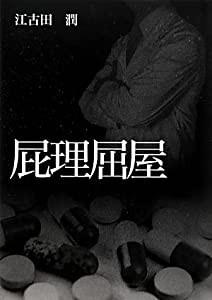 江古田　潤

屁理屈屋